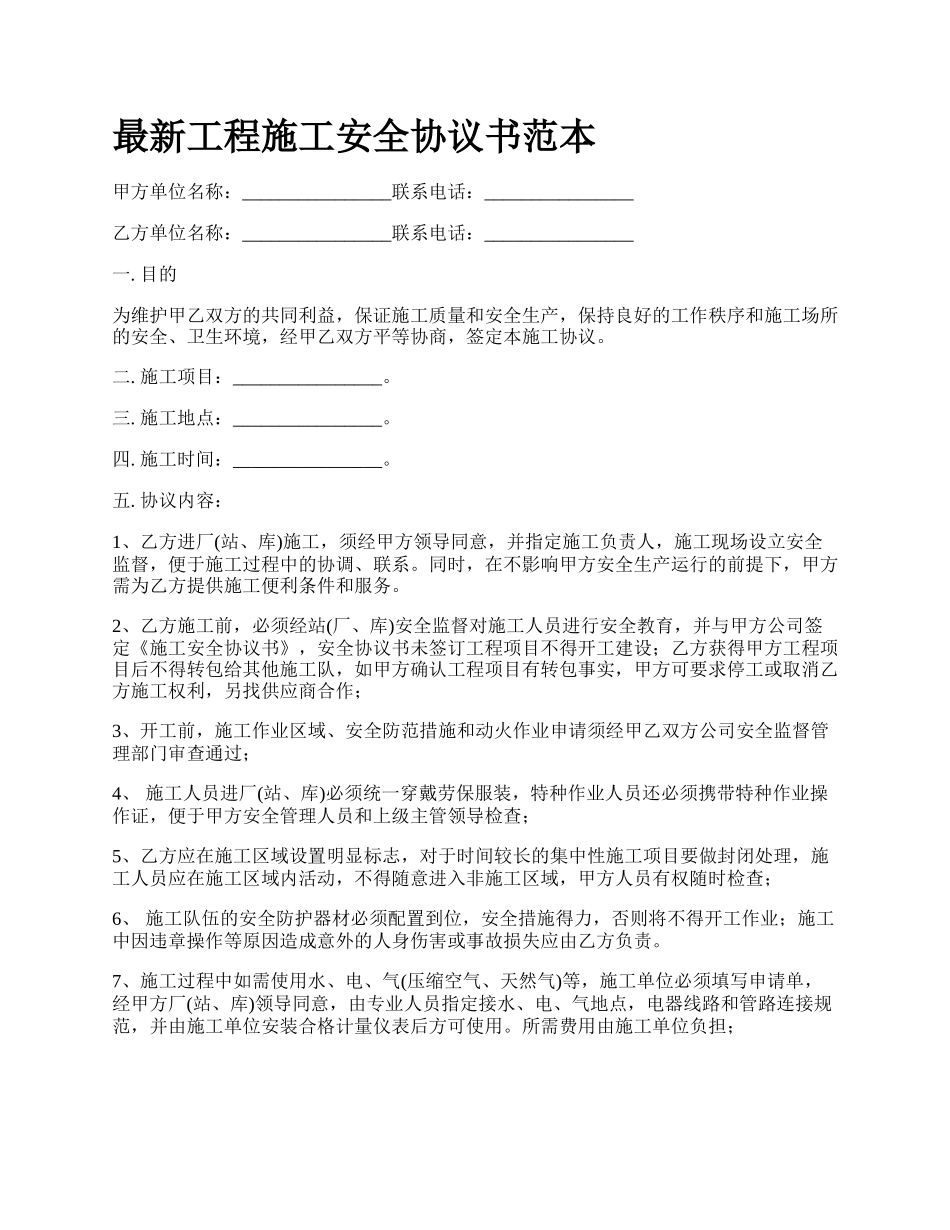 最新工程施工安全协议书范本

甲方单位名称：________________联系电话：________________

乙方单位名称：________________联系电话：________________

一. 目的

为维护甲乙双方的共同利益，保证施工质量和安全生产，保持良好的工作秩序和施工场所的安全、卫生环境，经甲乙双方平等协商，签定本施工协议。

二. 施工项目：________________。

三. 施工地点：________________。

四. 施工时间：________________。

五. 协议内容：

1、乙方进厂(站、库)施工，须经甲方领导同意，并指定施工负责人，施工现场设立安全监督，便于施工过程中的协调、联系。同时，在不影响甲方安全生产运行的前提下，甲方需为乙方提供施工便利条件和服务。

2、乙方施工前，必须经站(厂、库)安全监督对施工人员进行安全教育，并与甲方公司签定《施工安全协议书》，安全协议书未签订工程项目不得开工建设；乙方获得甲方工程项目后不得转包给其他施工队，如甲方确认工程项目有转包事实，甲方可要求停工或取消乙方施工权利，另找供应商合作；

3、开工前，施工作业区域、安全防范措施和动火作业申请须经甲乙双方公司安全监督管理部门审查通过；

4、 施工人员进厂(站、库)必须统一穿戴劳保服装，特种作业人员还必须携带特种作业操作证，便于甲方安全管理人员和上级主管领导检查；

5、乙方应在施工区域设置明显标志，对于时间较长的集中性施工项目要做封闭处理，施工人员应在施工区域内活动，不得随意进入非施工区域，甲方人员有权随时检查；

6、 施工队伍的安全防护器材必须配置到位，安全措施得力，否则将不得开工作业；施工中因违章操作等原因造成意外的人身伤害或事故损失应由乙方负责。

7、施工过程中如需使用水、电、气(压缩空气、天然气)等，施工单位必须填写申请单，经甲方厂(站、库)领导同意，由专业人员指定接水、电、气地点，电器线路和管路连接规范，并由施工单位安装合格计量仪表后方可使用。所需费用由施工单位负担；